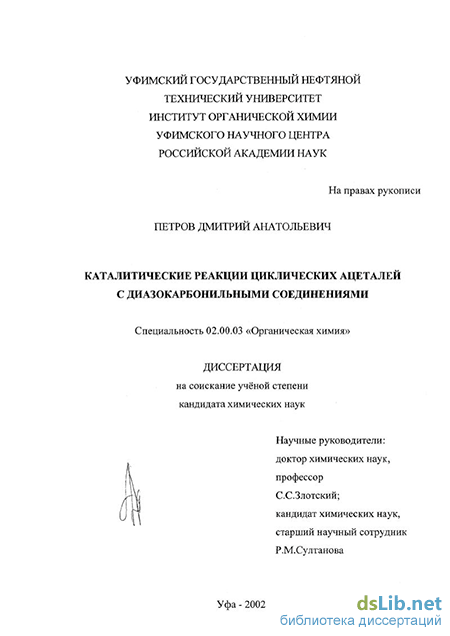 УФИМСКИЙ ГОСУДАРСТВЕННЫЙ НЕФТЯНОЙ
ТЕХНИЧЕСКИЙ УНИВЕРСИТЕТ
ИНСТИТУТ ОРГАНИЧЕСКОЙ ХИМИИ
УФИМСКОГО НАУЧНОГО ЦЕНТРА
РОССИЙСКОЙ АКАДЕМИИ НАУК

На правах рукописи

ПЕТРОВ ДМИТРИЙ АНАТОЛЬЕВИЧ

КАТАЛИТИЧЕСКИЕ РЕАКЦИИ ЦИКЛИЧЕСКИХ АЦЕТАЛЕЙ
С ДИАЗОКАРБОНИЛЬНЫМИ СОЕДИНЕНИЯМИ

Специальность 02.00.03 «Органическая химия»

ДИССЕРТАЦИЯ
на соискание учёной степени
кандидата химических наук

Научные руководители:
доктор химических наук,
профессор
С.С.Злотский;
кандидат химических наук,
старший научный сотрудник
Р.М.Султанова

Уфа - 2002

dsLib.net
библиотека диссертаций